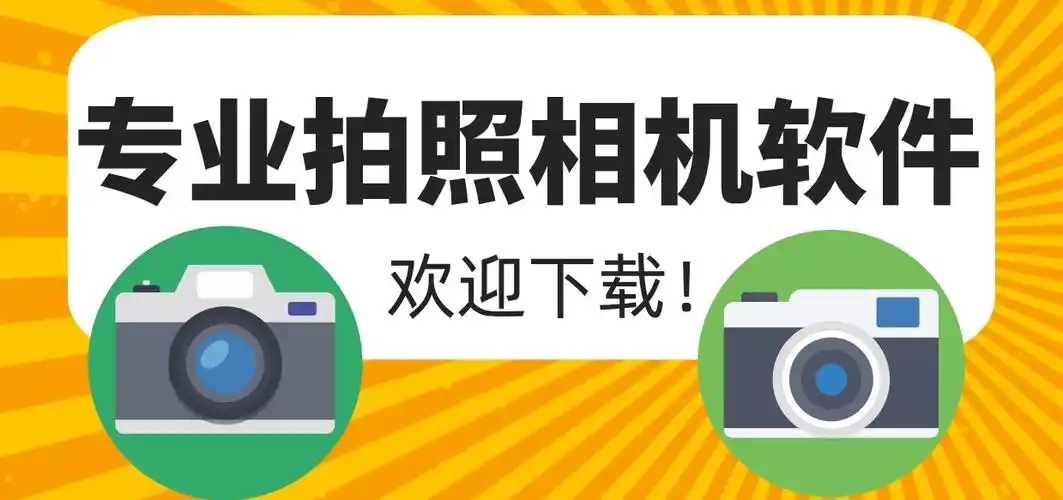 专业拍照相机软件

欢迎下载！